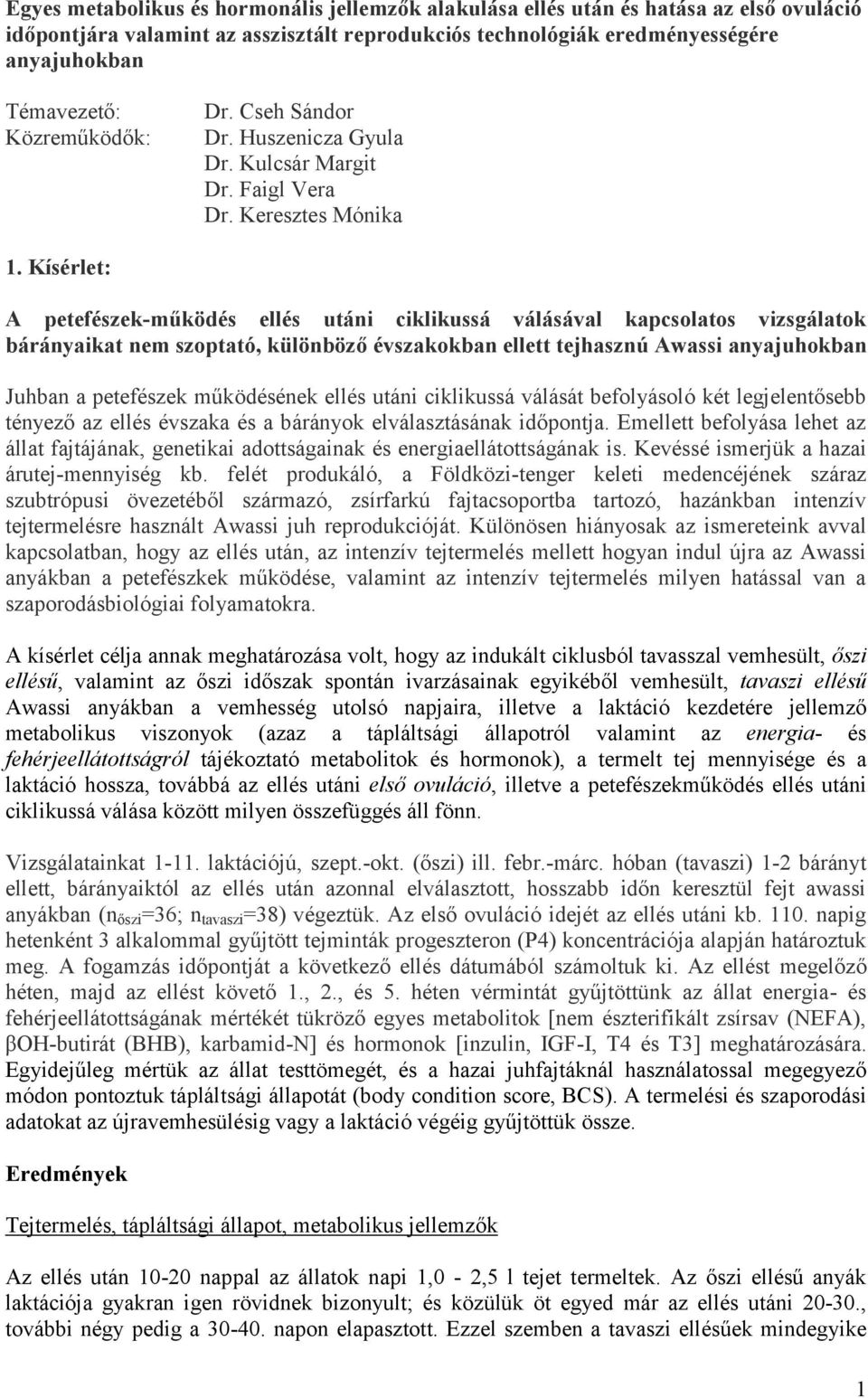 Egyes metabolikus és hormonális jellemzők alakulása ellés után és hatása az első ovuláció időpontjára valamint az asszisztált reprodukciós technológiák eredményességére anyajuhokban

Témavezető: Dr. Cseh Sándor
Közreműködők: Dr. Huszenicza Gyula
Dr. Kulcsár Margit
Dr. Faigl Vera
Dr. Keresztes Mónika

1. Kísérlet:

A petefészek-működés ellés utáni ciklikussá válásával kapcsolatos vizsgálatok bárányaikat nem szoptató, különböző évszakokban ellett tejhasznú Awassi anyajuhokban

Juhban a petefészek működésének ellés utáni ciklikussá válását befolyásoló két legjelentősebb tényező az ellés évszaka és a bárányok elválasztásának időpontja. Emellett befolyása lehet az állat fajtájának, genetikai adottságainak és energiaellátottságának is. Kevéssé ismerjük a hazai árutej-mennyiség kb. felét produkáló, a Földközi-tenger keleti medencéjének száraz szubtrópusi övezetéből származó, zsírfarkú fajtacsoportba tartozó, hazánkban intenzív tejtermelésre használt Awassi juh reprodukcióját. Különösen hiányosak az ismereteink avval kapcsolatban, hogy az ellés után, az intenzív tejtermelés mellett hogyan indul újra az Awassi anyákban a petefészkek működése, valamint az intenzív tejtermelés milyen hatással van a szaporodásbiológiai folyamatokra.

A kísérlet célja annak meghatározása volt, hogy az indukált ciklusból tavasszal vemhesült, őszi ellésű, valamint az őszi időszak spontán ivarzásainak egyikéből vemhesült, tavaszi ellésű Awassi anyákban a vemhesség utolsó napjaira, illetve a laktáció kezdetére jellemző metabolikus viszonyok (azaz a tápláltsági állapotról valamint az energia- és fehérjeellátottságról tájékoztató metabolitok és hormonok), a termelt tej mennyisége és a laktáció hossza, továbbá az ellés utáni első ovuláció, illetve a petefészekműködés ellés utáni ciklikussá válása között milyen összefüggés áll fönn.

Vizsgálatainkat 1-11. laktációjú, szept.-okt. (őszi) ill. febr.-márc. hóban (tavaszi) 1-2 bárányt ellett, bárányaiktól az ellés után azonnal elválasztott, hosszabb időn keresztül fejt awassi anyákban ($n_{őszi}$=36; $n_{tavaszi}$=38) végeztük. Az első ovuláció idejét az ellés utáni kb. 110. napig hetenként 3 alkalommal gyűjtött tejminták progeszteron (P4) koncentrációja alapján határoztuk meg. A fogamzás időpontját a következő ellés dátumából számoltuk ki. Az ellést megelőző héten, majd az ellést követő 1., 2., és 5. héten vérmintát gyűjtöttünk az állat energia- és fehérjeellátottságának mértékét tükröző egyes metabolitok [nem észterifikált zsírsav (NEFA), βOH-butirát (BHB), karbamid-N] és hormonok [inzulin, IGF-I, T4 és T3] meghatározására. Egyidejűleg mértük az állat testtömegét, és a hazai juhfajtáknál használatossal megegyező módon pontoztuk tápláltsági állapotát (body condition score, BCS). A termelési és szaporodási adatokat az újravemhesülésig vagy a laktáció végéig gyűjtöttük össze.

Eredmények

Tejtermelés, tápláltsági állapot, metabolikus jellemzők

Az ellés után 10-20 nappal az állatok napi 1,0 - 2,5 l tejet termeltek. Az őszi ellésű anyák laktációja gyakran igen rövidnek bizonyult; és közülük öt egyed már az ellés utáni 20-30., további négy pedig a 30-40. napon elapasztott. Ezzel szemben a tavaszi ellésűek mindegyike

1